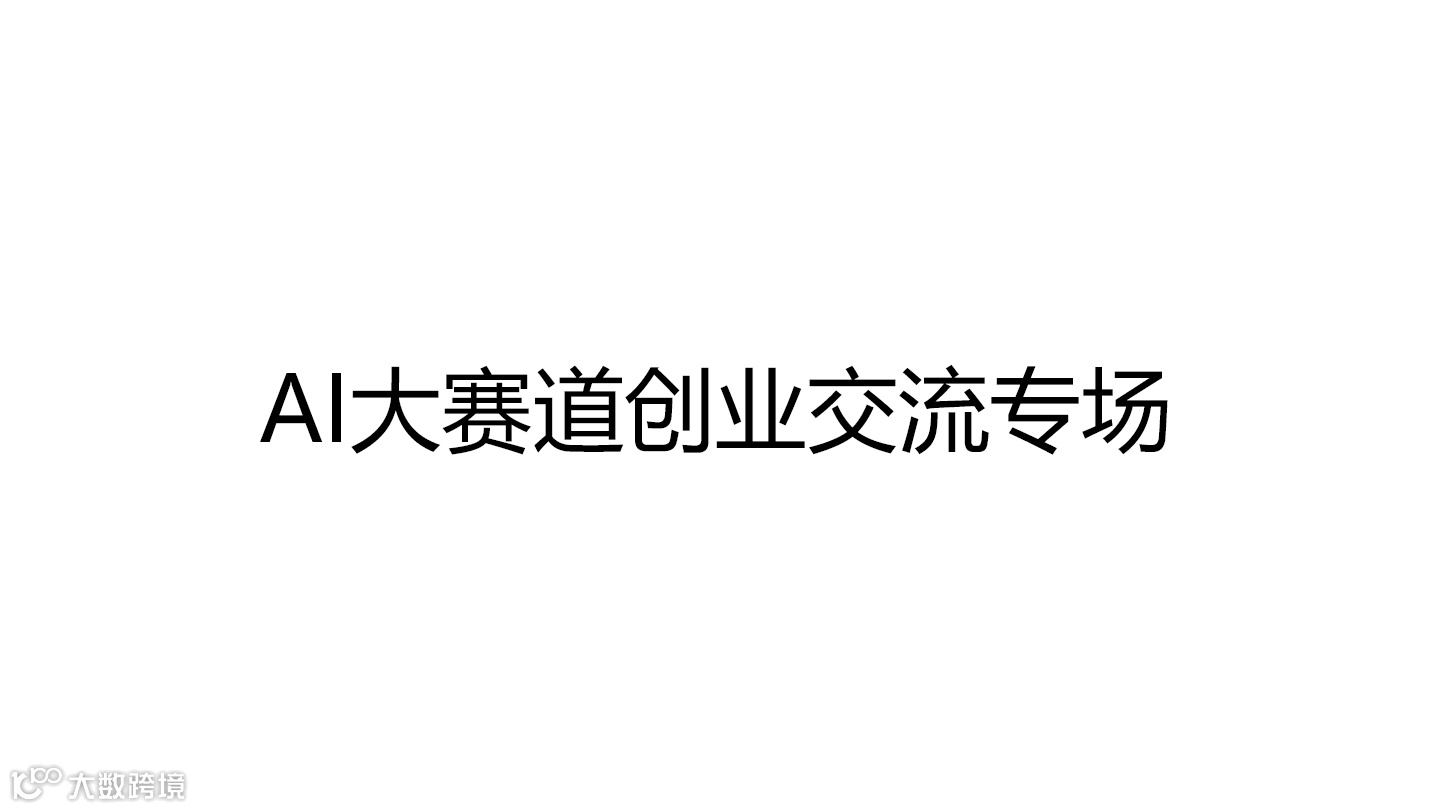 AI大赛道创业交流专场

大数跨境